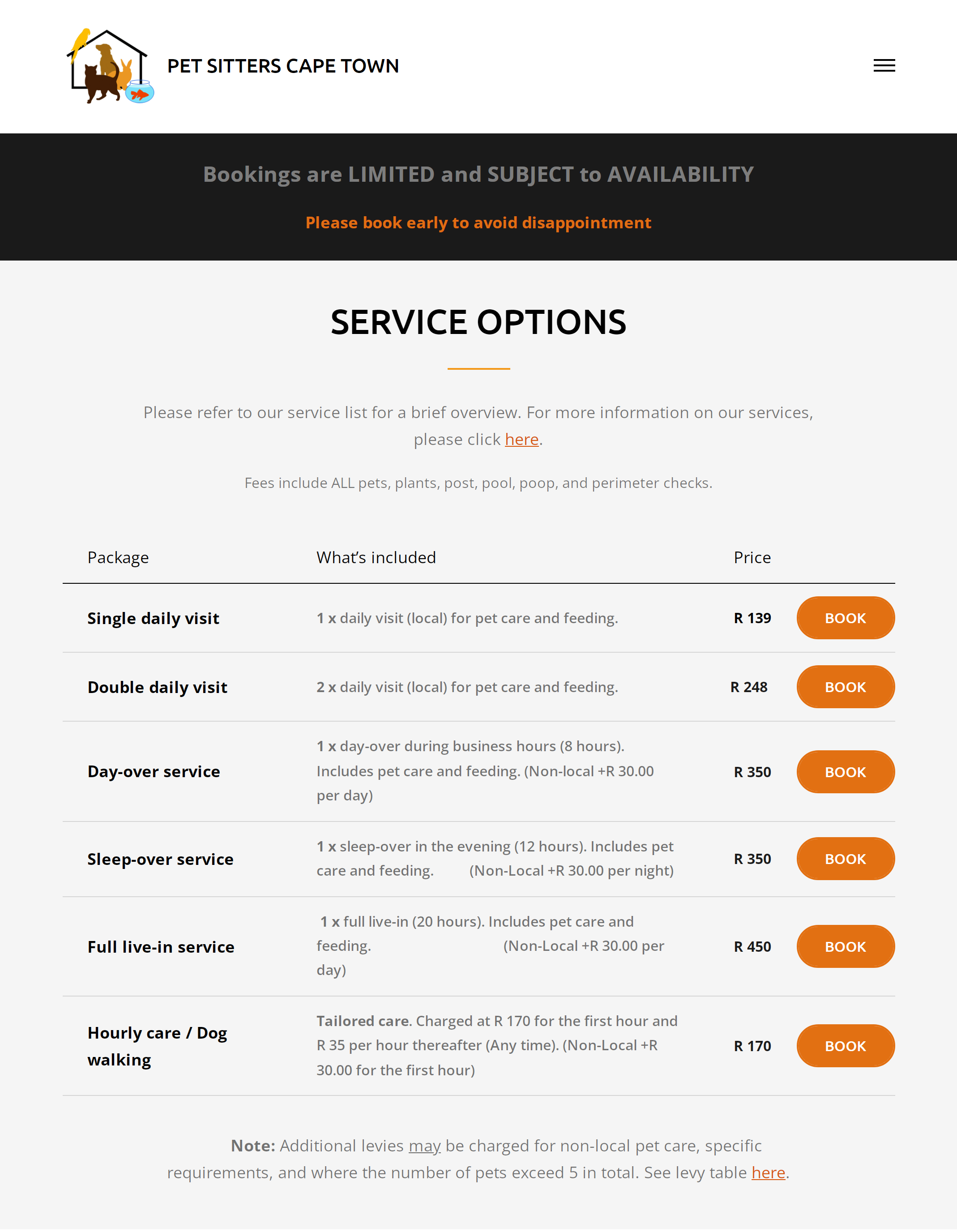 PET SITTERS CAPE TOWN

Bookings are LIMITED and SUBJECT to AVAILABILITY

Please book early to avoid disappointment

SERVICE OPTIONS

Please refer to our service list for a brief overview. For more information on our services, please click here.

Fees include ALL pets, plants, post, pool, poop, and perimeter checks.

| Package | What's included | Price | |
|---|---|---|---|
| Single daily visit | 1 x daily visit (local) for pet care and feeding. | R 139 | BOOK |
| Double daily visit | 2 x daily visit (local) for pet care and feeding. | R 248 | BOOK |
| Day-over service | 1 x day-over during business hours (8 hours). Includes pet care and feeding. (Non-local +R 30.00 per day) | R 350 | BOOK |
| Sleep-over service | 1 x sleep-over in the evening (12 hours). Includes pet care and feeding. (Non-Local +R 30.00 per night) | R 350 | BOOK |
| Full live-in service | 1 x full live-in (20 hours). Includes pet care and feeding. (Non-Local +R 30.00 per day) | R 450 | BOOK |
| Hourly care / Dog walking | Tailored care. Charged at R 170 for the first hour and R 35 per hour thereafter (Any time). (Non-Local +R 30.00 for the first hour) | R 170 | BOOK |

Note: Additional levies may be charged for non-local pet care, specific requirements, and where the number of pets exceed 5 in total. See levy table here.